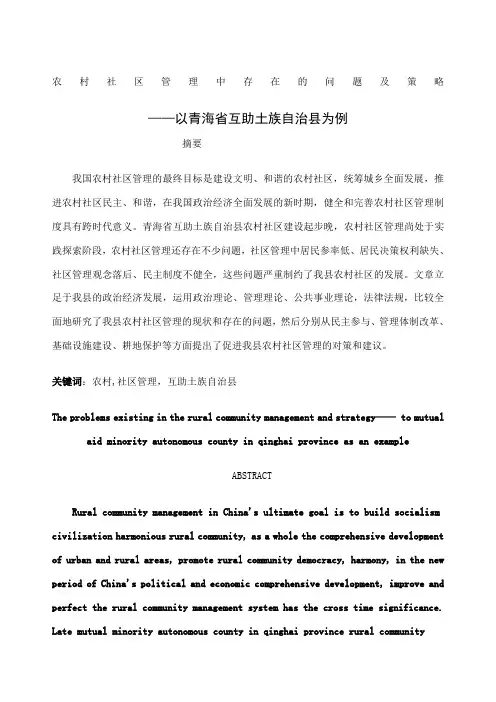 农村社区管理中存在的问题及策略

——以青海省互助土族自治县为例

摘要

我国农村社区管理的最终目标是建设文明、和谐的农村社区，统筹城乡全面发展，推进农村社区民主、和谐，在我国政治经济全面发展的新时期，健全和完善农村社区管理制度具有跨时代意义。青海省互助土族自治县农村社区建设起步晚，农村社区管理尚处于实践探索阶段，农村社区管理还存在不少问题，社区管理中居民参率低、居民决策权利缺失、社区管理观念落后、民主制度不健全，这些问题严重制约了我县农村社区的发展。文章立足于我县的政治经济发展，运用政治理论、管理理论、公共事业理论，法律法规，比较全面地研究了我县农村社区管理的现状和存在的问题，然后分别从民主参与、管理体制改革、基础设施建设、耕地保护等方面提出了促进我县农村社区管理的对策和建议。

关键词：农村,社区管理，互助土族自治县

The problems existing in the rural community management and strategy—— to mutual aid minority autonomous county in qinghai province as an example

ABSTRACT

Rural community management in China's ultimate goal is to build socialism civilization harmonious rural community, as a whole the comprehensive development of urban and rural areas, promote rural community democracy, harmony, in the new period of China's political and economic comprehensive development, improve and perfect the rural community management system has the cross time significance. Late mutual minority autonomous county in qinghai province rural community